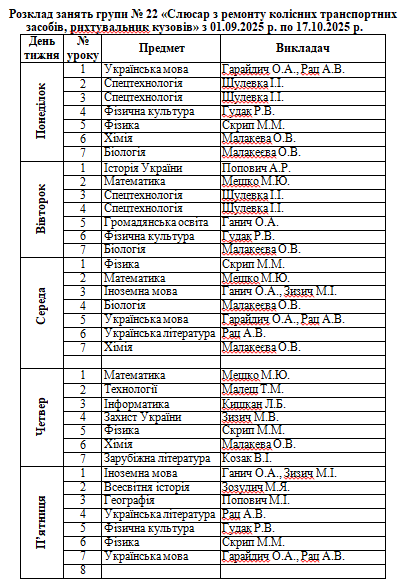 Розклад занять групи № 22 «Слюсар з ремонту колісних транспортних засобів, рихтувальник кузовів» з 01.09.2025 р. по 17.10.2025 р.

| День тижня | № уроку | Предмет | Викладач |
|---|---|---|---|
| Понеділок | 1 | Українська мова | Гарайдич О.А., Рац А.В. |
| | 2 | Спецтехнологія | Шулевка І.І. |
| | 3 | Спецтехнологія | Шулевка І.І. |
| | 4 | Фізична культура | Гудак Р.В. |
| | 5 | Фізика | Скрип М.М. |
| | 6 | Хімія | Малакева О.В. |
| | 7 | Біологія | Малакеєва О.В. |
| Вівторок | 1 | Історія України | Попович А.Р. |
| | 2 | Математика | Мешко М.Ю. |
| | 3 | Спецтехнологія | Шулевка І.І. |
| | 4 | Спецтехнологія | Шулевка І.І. |
| | 5 | Громадянська освіта | Ганич О.А. |
| | 6 | Фізична культура | Гудак Р.В. |
| | 7 | Біологія | Малакеєва О.В. |
| Середа | 1 | Фізика | Скрип М.М. |
| | 2 | Математика | Мешко М.Ю. |
| | 3 | Іноземна мова | Ганич О.А., Зизич М.І. |
| | 4 | Біологія | Малакеєва О.В. |
| | 5 | Українська мова | Гарайдич О.А., Рац А.В. |
| | 6 | Українська література | Рац А.В. |
| | 7 | Хімія | Малакеєва О.В. |
| | | | |
| Четвер | 1 | Математика | Мешко М.Ю. |
| | 2 | Технології | Малеш Т.М. |
| | 3 | Інформатика | Кишкан Л.Б. |
| | 4 | Захист України | Зизич М.В. |
| | 5 | Фізика | Скрип М.М. |
| | 6 | Хімія | Малакева О.В. |
| | 7 | Зарубіжна література | Козак В.І. |
| П'ятниця | 1 | Іноземна мова | Ганич О.А., Зизич М.І. |
| | 2 | Всесвітня історія | Зозулич М.Я. |
| | 3 | Географія | Попович М.І. |
| | 4 | Українська література | Рац А.В. |
| | 5 | Фізична культура | Гудак Р.В. |
| | 6 | Фізика | Скрип М.М. |
| | 7 | Українська мова | Гарайдич О.А., Рац А.В. |
| | 8 | | |